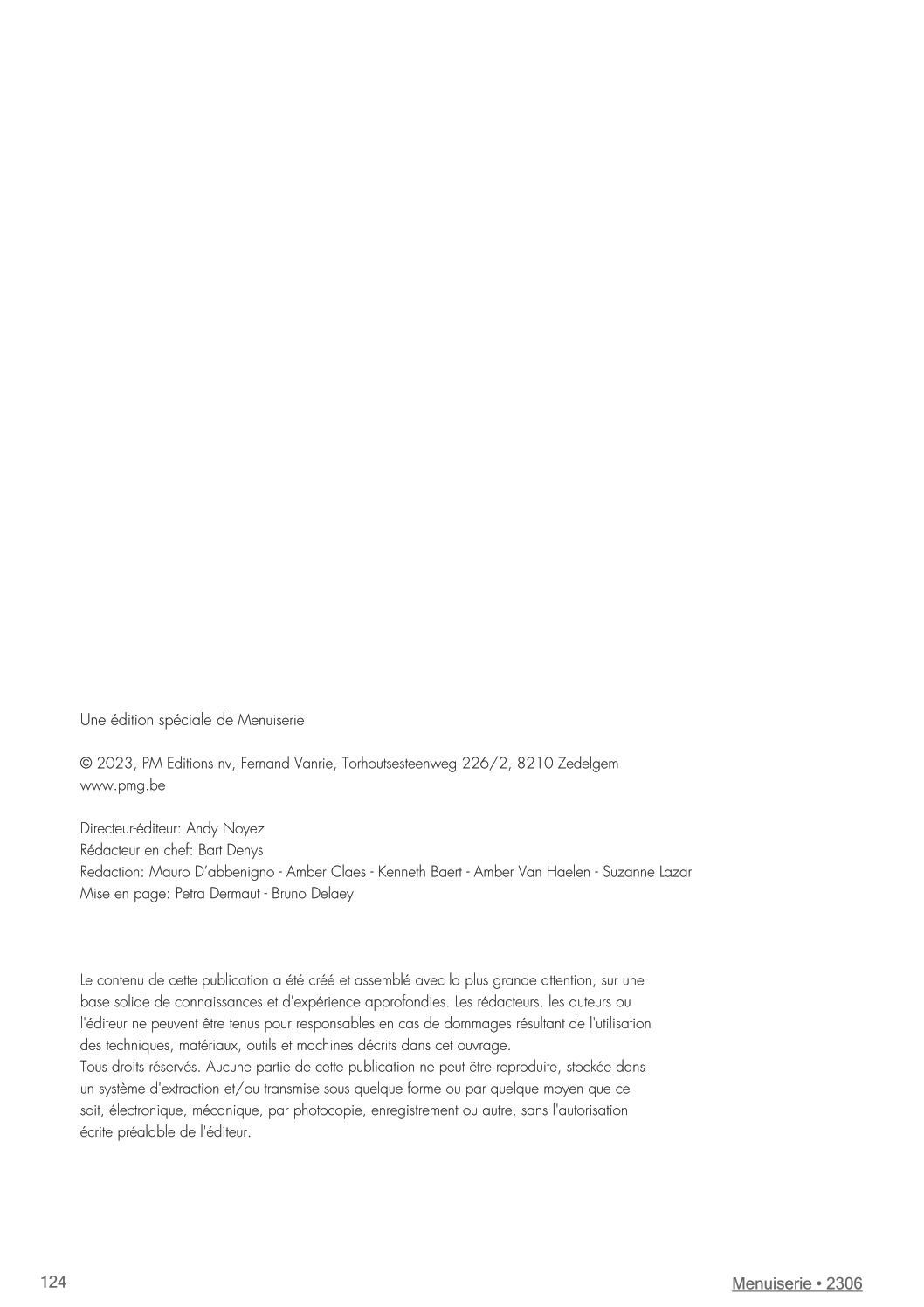 Une édition spéciale de Menuiserie

© 2023, PM Editions nv, Fernand Vanrie, Torhoutsesteenweg 226/2, 8210 Zedelgem
www.pmg.be

Directeur-éditeur: Andy Noyez
Rédacteur en chef: Bart Denys
Redaction: Mauro D'abbenigno - Amber Claes - Kenneth Baert - Amber Van Haelen - Suzanne Lazar
Mise en page: Petra Dermaut - Bruno Delaey

Le contenu de cette publication a été créé et assemblé avec la plus grande attention, sur une base solide de connaissances et d'expérience approfondies. Les rédacteurs, les auteurs ou l'éditeur ne peuvent être tenus pour responsables en cas de dommages résultant de l'utilisation des techniques, matériaux, outils et machines décrits dans cet ouvrage.
Tous droits réservés. Aucune partie de cette publication ne peut être reproduite, stockée dans un système d'extraction et/ou transmise sous quelque forme ou par quelque moyen que ce soit, électronique, mécanique, par photocopie, enregistrement ou autre, sans l'autorisation écrite préalable de l'éditeur.

124

Menuiserie • 2306